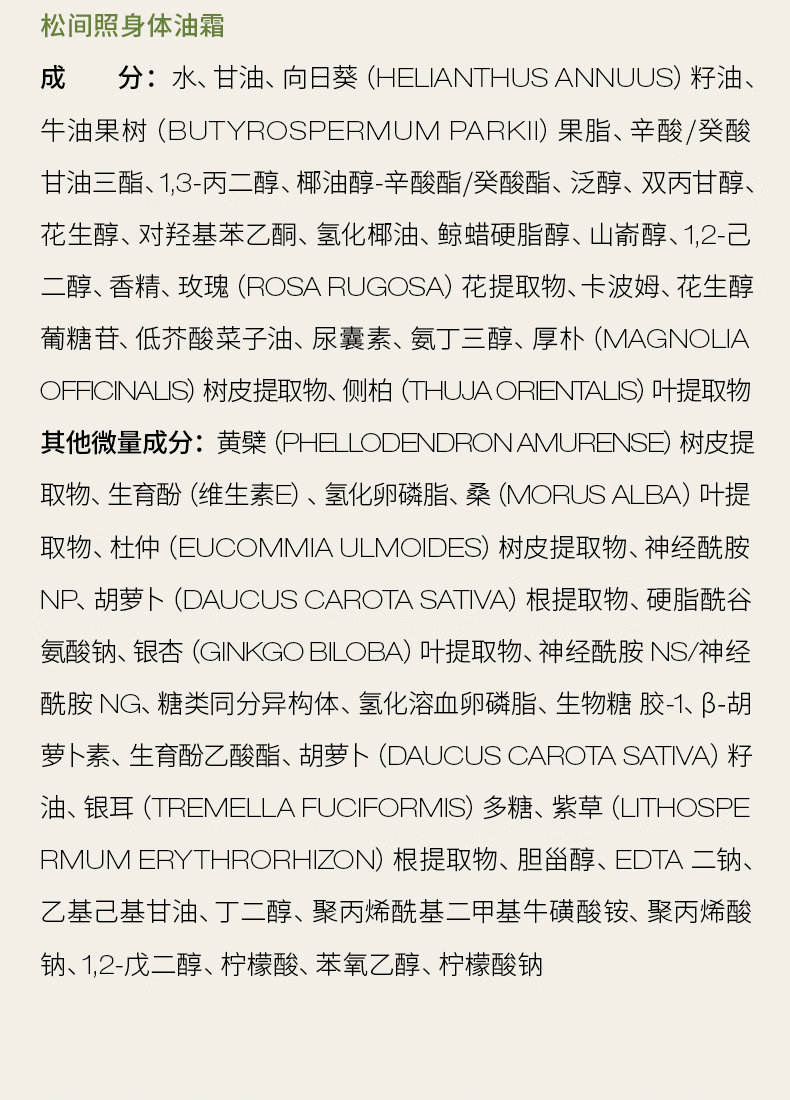 松间照身体油霜

成　　分：水、甘油、向日葵 (HELIANTHUS ANNUUS) 籽油、牛油果树 (BUTYROSPERMUM PARKII) 果脂、辛酸/癸酸甘油三酯、1,3-丙二醇、椰油醇-辛酸酯/癸酸酯、泛醇、双丙甘醇、花生醇、对羟基苯乙酮、氢化椰油、鲸蜡硬脂醇、山嵛醇、1,2-己二醇、香精、玫瑰 (ROSA RUGOSA) 花提取物、卡波姆、花生醇葡糖苷、低芥酸菜子油、尿囊素、氨丁三醇、厚朴 (MAGNOLIA OFFICINALIS) 树皮提取物、侧柏 (THUJA ORIENTALIS) 叶提取物

其他微量成分：黄檗 (PHELLODENDRON AMURENSE) 树皮提取物、生育酚 (维生素E) 、氢化卵磷脂、桑 (MORUS ALBA) 叶提取物、杜仲 (EUCOMMIA ULMOIDES) 树皮提取物、神经酰胺 NP、胡萝卜 (DAUCUS CAROTA SATIVA) 根提取物、硬脂酰谷氨酸钠、银杏 (GINKGO BILOBA) 叶提取物、神经酰胺 NS/神经酰胺 NG、糖类同分异构体、氢化溶血卵磷脂、生物糖 胶-1、β-胡萝卜素、生育酚乙酸酯、胡萝卜 (DAUCUS CAROTA SATIVA) 籽油、银耳 (TREMELLA FUCIFORMIS) 多糖、紫草 (LITHOSPERMUM ERYTHRORHIZON) 根提取物、胆甾醇、EDTA 二钠、乙基己基甘油、丁二醇、聚丙烯酰基二甲基牛磺酸铵、聚丙烯酸钠、1,2-戊二醇、柠檬酸、苯氧乙醇、柠檬酸钠